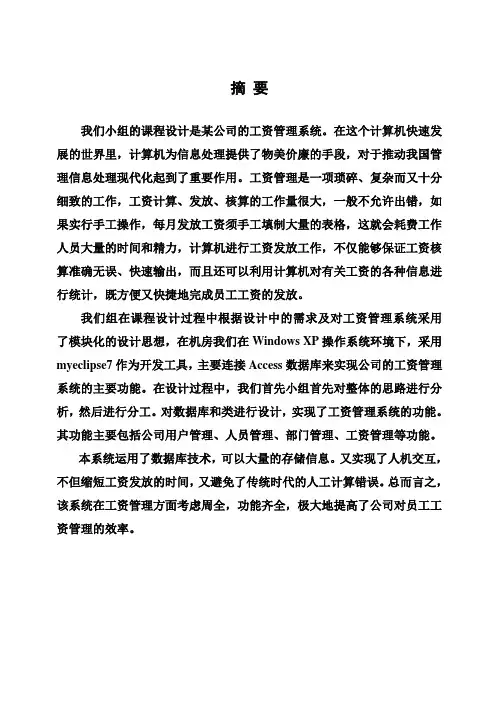 摘 要

我们小组的课程设计是某公司的工资管理系统。在这个计算机快速发展的世界里，计算机为信息处理提供了物美价廉的手段，对于推动我国管理信息处理现代化起到了重要作用。工资管理是一项琐碎、复杂而又十分细致的工作，工资计算、发放、核算的工作量很大，一般不允许出错，如果实行手工操作，每月发放工资须手工填制大量的表格，这就会耗费工作人员大量的时间和精力，计算机进行工资发放工作，不仅能够保证工资核算准确无误、快速输出，而且还可以利用计算机对有关工资的各种信息进行统计，既方便又快捷地完成员工工资的发放。

我们组在课程设计过程中根据设计中的需求及对工资管理系统采用了模块化的设计思想，在机房我们在 Windows XP 操作系统环境下，采用 myeclipse7 作为开发工具，主要连接 Access 数据库来实现公司的工资管理系统的主要功能。在设计过程中，我们首先小组首先对整体的思路进行分析，然后进行分工。对数据库和类进行设计，实现了工资管理系统的功能。其功能主要包括公司用户管理、人员管理、部门管理、工资管理等功能。

本系统运用了数据库技术，可以大量的存储信息。又实现了人机交互，不但缩短工资发放的时间，又避免了传统时代的人工计算错误。总而言之，该系统在工资管理方面考虑周全，功能齐全，极大地提高了公司对员工工资管理的效率。